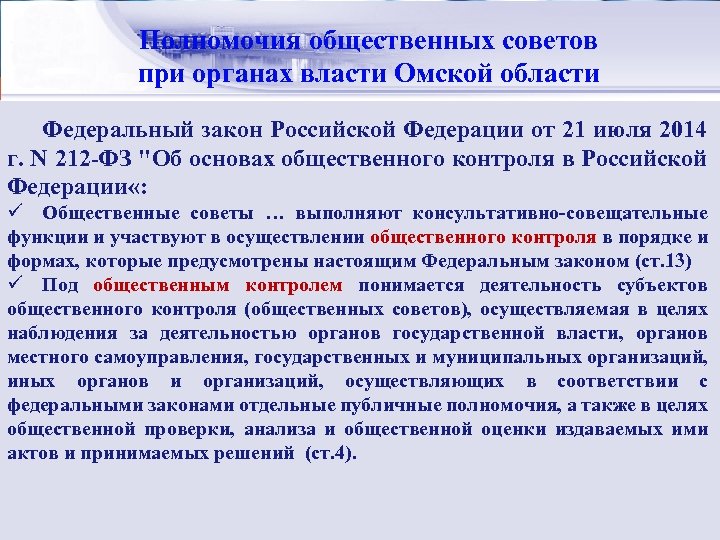 Полномочия общественных советов при органах власти Омской области

Федеральный закон Российской Федерации от 21 июля 2014 г. N 212-ФЗ "Об основах общественного контроля в Российской Федерации«:

✓ Общественные советы … выполняют консультативно-совещательные функции и участвуют в осуществлении общественного контроля в порядке и формах, которые предусмотрены настоящим Федеральным законом (ст.13)

✓ Под общественным контролем понимается деятельность субъектов общественного контроля (общественных советов), осуществляемая в целях наблюдения за деятельностью органов государственной власти, органов местного самоуправления, государственных и муниципальных организаций, иных органов и организаций, осуществляющих в соответствии с федеральными законами отдельные публичные полномочия, а также в целях общественной проверки, анализа и общественной оценки издаваемых ими актов и принимаемых решений (ст.4).